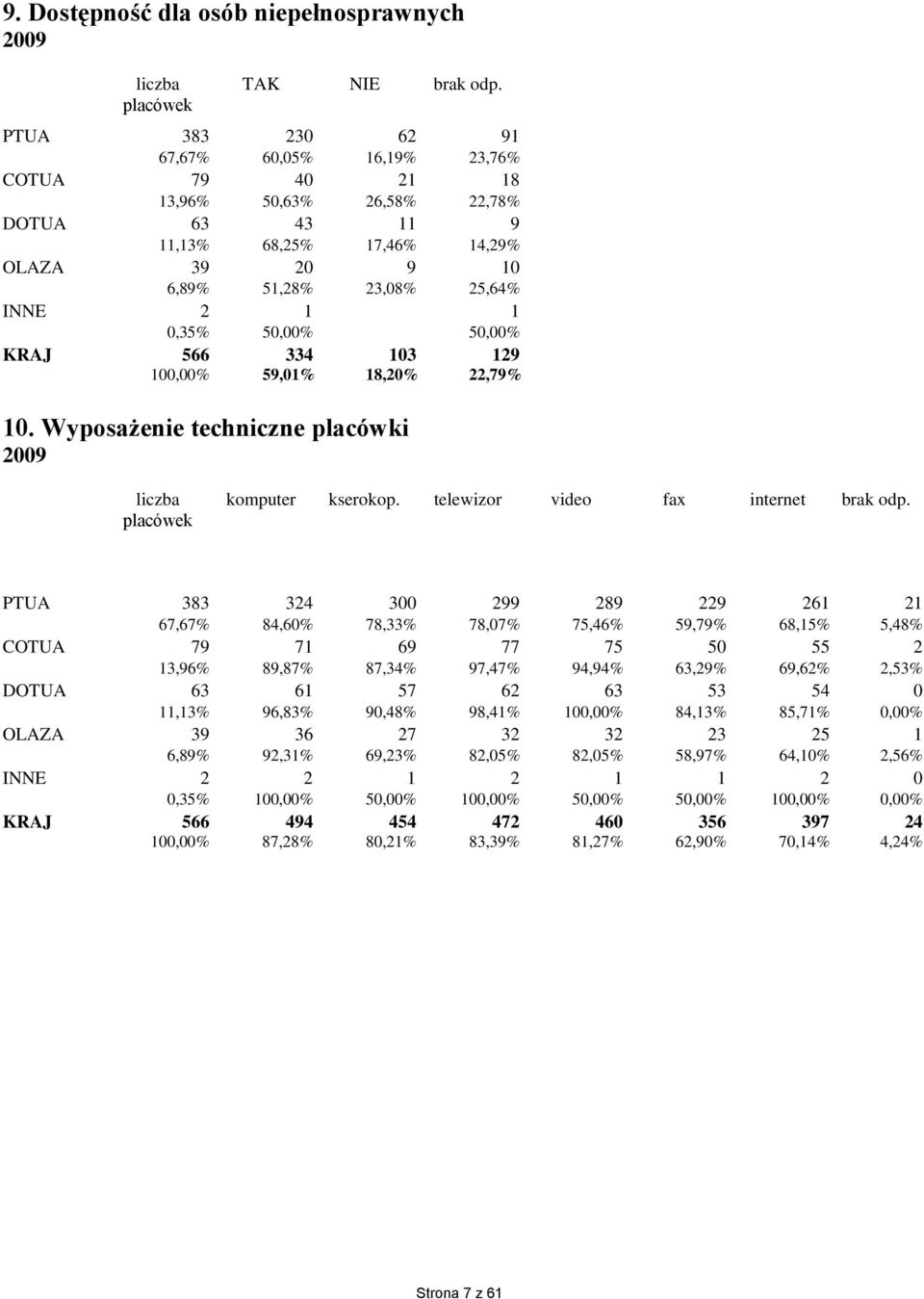 9. Dostępność dla osób niepełnosprawnych
2009

| | liczba placówek | TAK | NIE | brak odp. |
|---|---|---|---|---|
| PTUA | 383 | 230 | 62 | 91 |
| | 67,67% | 60,05% | 16,19% | 23,76% |
| COTUA | 79 | 40 | 21 | 18 |
| | 13,96% | 50,63% | 26,58% | 22,78% |
| DOTUA | 63 | 43 | 11 | 9 |
| | 11,13% | 68,25% | 17,46% | 14,29% |
| OLAZA | 39 | 20 | 9 | 10 |
| | 6,89% | 51,28% | 23,08% | 25,64% |
| INNE | 2 | 1 | | 1 |
| | 0,35% | 50,00% | | 50,00% |
| KRAJ | 566 | 334 | 103 | 129 |
| | 100,00% | 59,01% | 18,20% | 22,79% |

10. Wyposażenie techniczne placówki
2009

| | liczba placówek | komputer | kserokop. | telewizor | video | fax | internet | brak odp. |
|---|---|---|---|---|---|---|---|---|
| PTUA | 383 | 324 | 300 | 299 | 289 | 229 | 261 | 21 |
| | 67,67% | 84,60% | 78,33% | 78,07% | 75,46% | 59,79% | 68,15% | 5,48% |
| COTUA | 79 | 71 | 69 | 77 | 75 | 50 | 55 | 2 |
| | 13,96% | 89,87% | 87,34% | 97,47% | 94,94% | 63,29% | 69,62% | 2,53% |
| DOTUA | 63 | 61 | 57 | 62 | 63 | 53 | 54 | 0 |
| | 11,13% | 96,83% | 90,48% | 98,41% | 100,00% | 84,13% | 85,71% | 0,00% |
| OLAZA | 39 | 36 | 27 | 32 | 32 | 23 | 25 | 1 |
| | 6,89% | 92,31% | 69,23% | 82,05% | 82,05% | 58,97% | 64,10% | 2,56% |
| INNE | 2 | 2 | 1 | 2 | 1 | 1 | 2 | 0 |
| | 0,35% | 100,00% | 50,00% | 100,00% | 50,00% | 50,00% | 100,00% | 0,00% |
| KRAJ | 566 | 494 | 454 | 472 | 460 | 356 | 397 | 24 |
| | 100,00% | 87,28% | 80,21% | 83,39% | 81,27% | 62,90% | 70,14% | 4,24% |

Strona 7 z 61